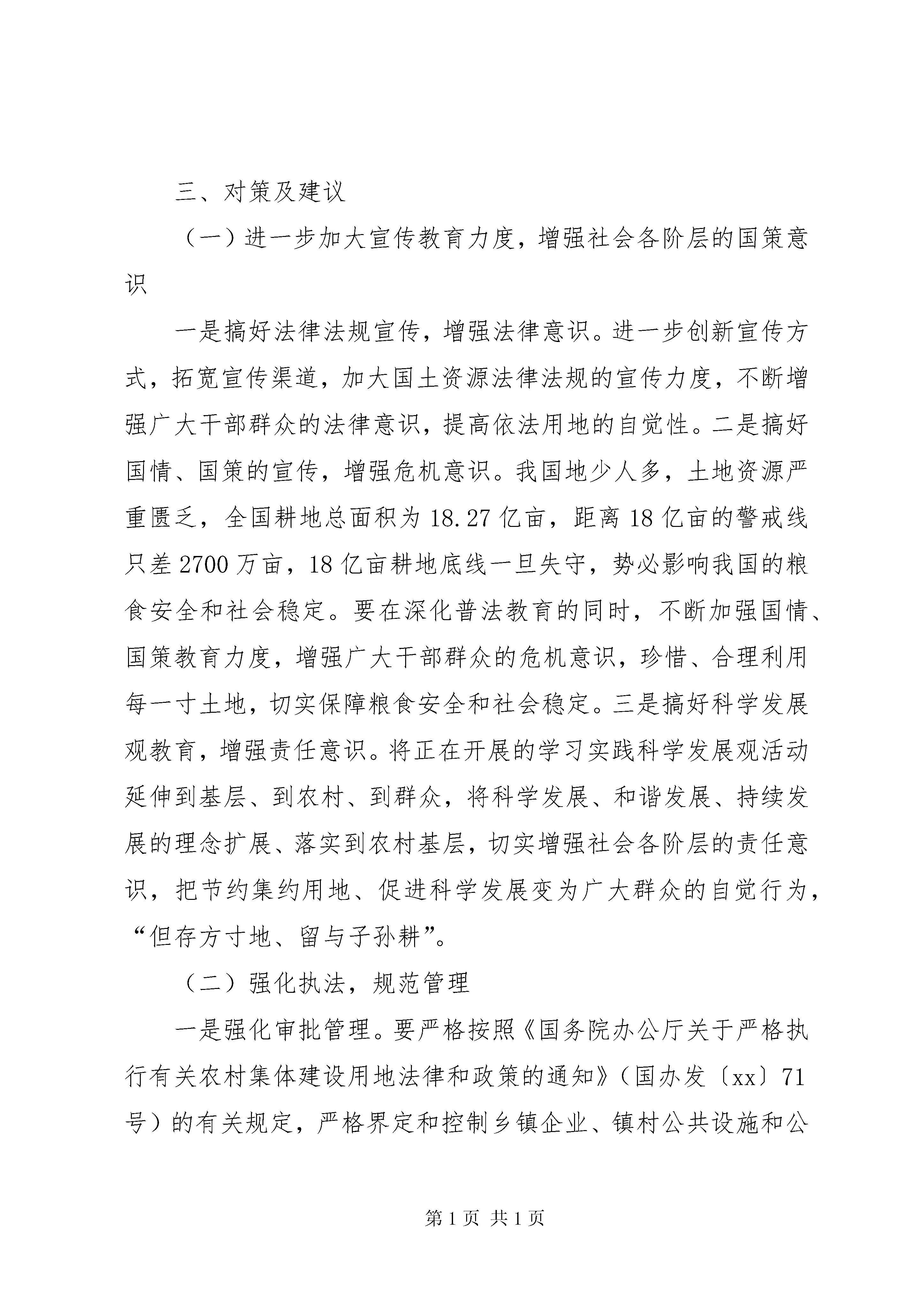 三、对策及建议

（一）进一步加大宣传教育力度，增强社会各阶层的国策意识

一是搞好法律法规宣传，增强法律意识。进一步创新宣传方式，拓宽宣传渠道，加大国土资源法律法规的宣传力度，不断增强广大干部群众的法律意识，提高依法用地的自觉性。二是搞好国情、国策的宣传，增强危机意识。我国地少人多，土地资源严重匮乏，全国耕地总面积为18.27亿亩，距离18亿亩的警戒线只差2700万亩，18亿亩耕地底线一旦失守，势必影响我国的粮食安全和社会稳定。要在深化普法教育的同时，不断加强国情、国策教育力度，增强广大干部群众的危机意识，珍惜、合理利用每一寸土地，切实保障粮食安全和社会稳定。三是搞好科学发展观教育，增强责任意识。将正在开展的学习实践科学发展观活动延伸到基层、到农村、到群众，将科学发展、和谐发展、持续发展的理念扩展、落实到农村基层，切实增强社会各阶层的责任意识，把节约集约用地、促进科学发展变为广大群众的自觉行为，“但存方寸地、留与子孙耕”。

（二）强化执法，规范管理

一是强化审批管理。要严格按照《国务院办公厅关于严格执行有关农村集体建设用地法律和政策的通知》（国办发〔xx〕71号）的有关规定，严格界定和控制乡镇企业、镇村公共设施和公

第1页 共1页